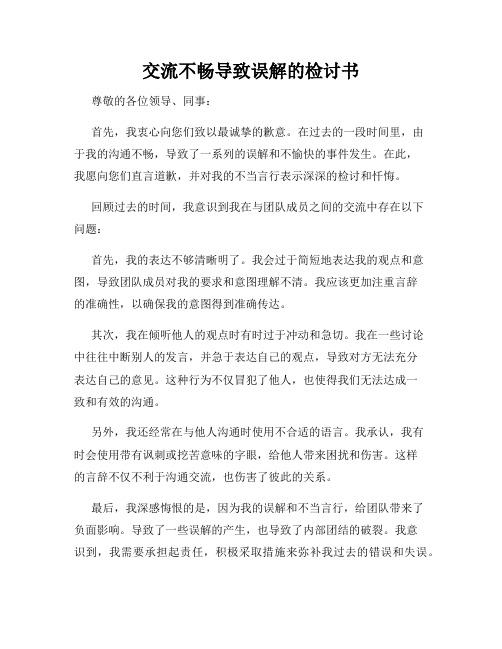 交流不畅导致误解的检讨书

尊敬的各位领导、同事：

首先，我衷心向您们致以最诚挚的歉意。在过去的一段时间里，由于我的沟通不畅，导致了一系列的误解和不愉快的事件发生。在此，我愿向您们直言道歉，并对我的不当言行表示深深的检讨和忏悔。

回顾过去的时间，我意识到我在与团队成员之间的交流中存在以下问题：

首先，我的表达不够清晰明了。我会过于简短地表达我的观点和意图，导致团队成员对我的要求和意图理解不清。我应该更加注重言辞的准确性，以确保我的意图得到准确传达。

其次，我在倾听他人的观点时有时过于冲动和急切。我在一些讨论中往往中断别人的发言，并急于表达自己的观点，导致对方无法充分表达自己的意见。这种行为不仅冒犯了他人，也使得我们无法达成一致和有效的沟通。

另外，我还经常在与他人沟通时使用不合适的语言。我承认，我有时会使用带有讽刺或挖苦意味的字眼，给他人带来困扰和伤害。这样的言辞不仅不利于沟通交流，也伤害了彼此的关系。

最后，我深感悔恨的是，因为我的误解和不当言行，给团队带来了负面影响。导致了一些误解的产生，也导致了内部团结的破裂。我意识到，我需要承担起责任，积极采取措施来弥补我过去的错误和失误。